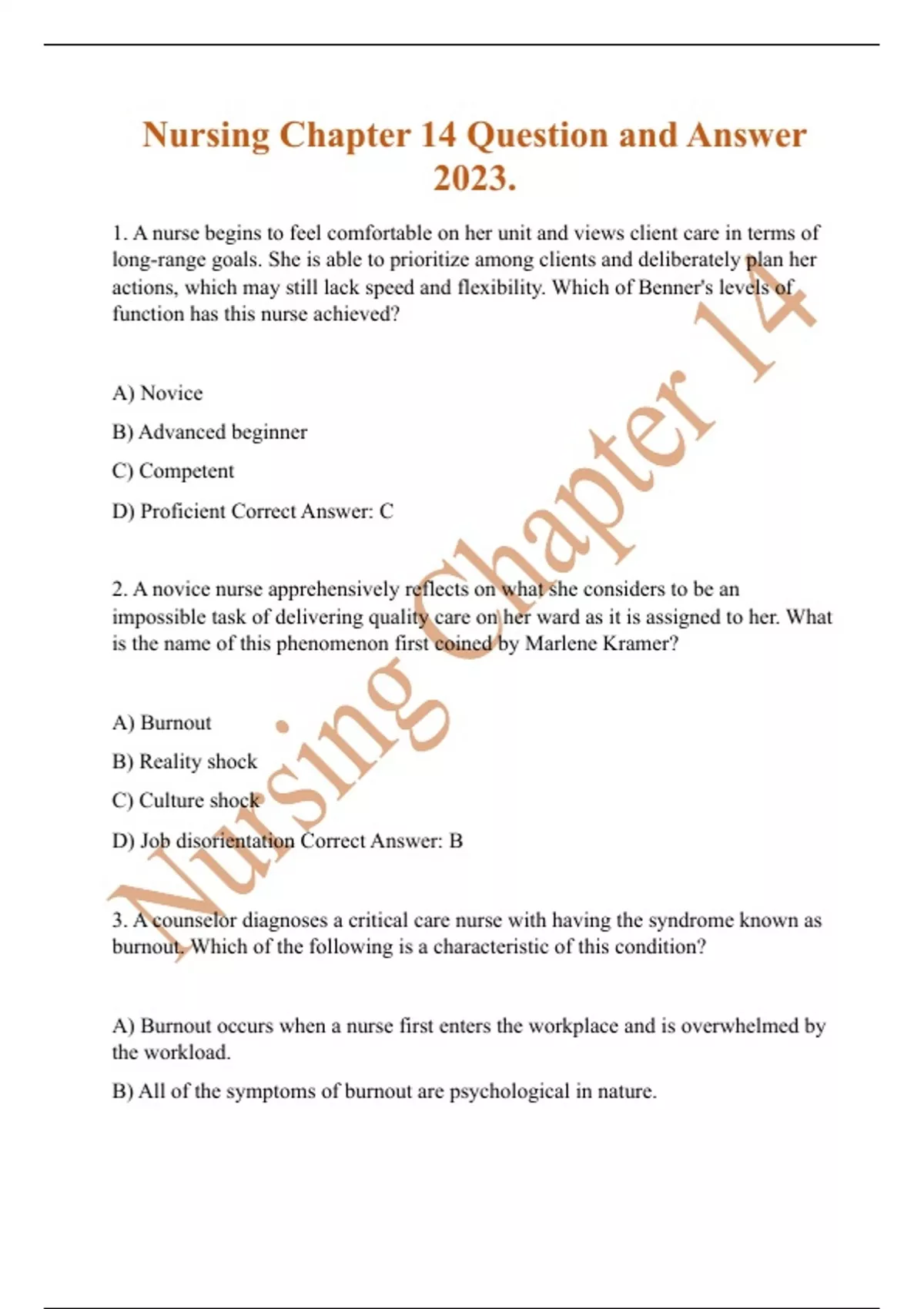 Nursing Chapter 14 Question and Answer 2023.

1. A nurse begins to feel comfortable on her unit and views client care in terms of long-range goals. She is able to prioritize among clients and deliberately plan her actions, which may still lack speed and flexibility. Which of Benner's levels of function has this nurse achieved?

A) Novice

B) Advanced beginner

C) Competent

D) Proficient Correct Answer: C

2. A novice nurse apprehensively reflects on what she considers to be an impossible task of delivering quality care on her ward as it is assigned to her. What is the name of this phenomenon first coined by Marlene Kramer?

A) Burnout

B) Reality shock

C) Culture shock

D) Job disorientation Correct Answer: B

3. A counselor diagnoses a critical care nurse with having the syndrome known as burnout. Which of the following is a characteristic of this condition?

A) Burnout occurs when a nurse first enters the workplace and is overwhelmed by the workload.

B) All of the symptoms of burnout are psychological in nature.

Nursing Chapter 14